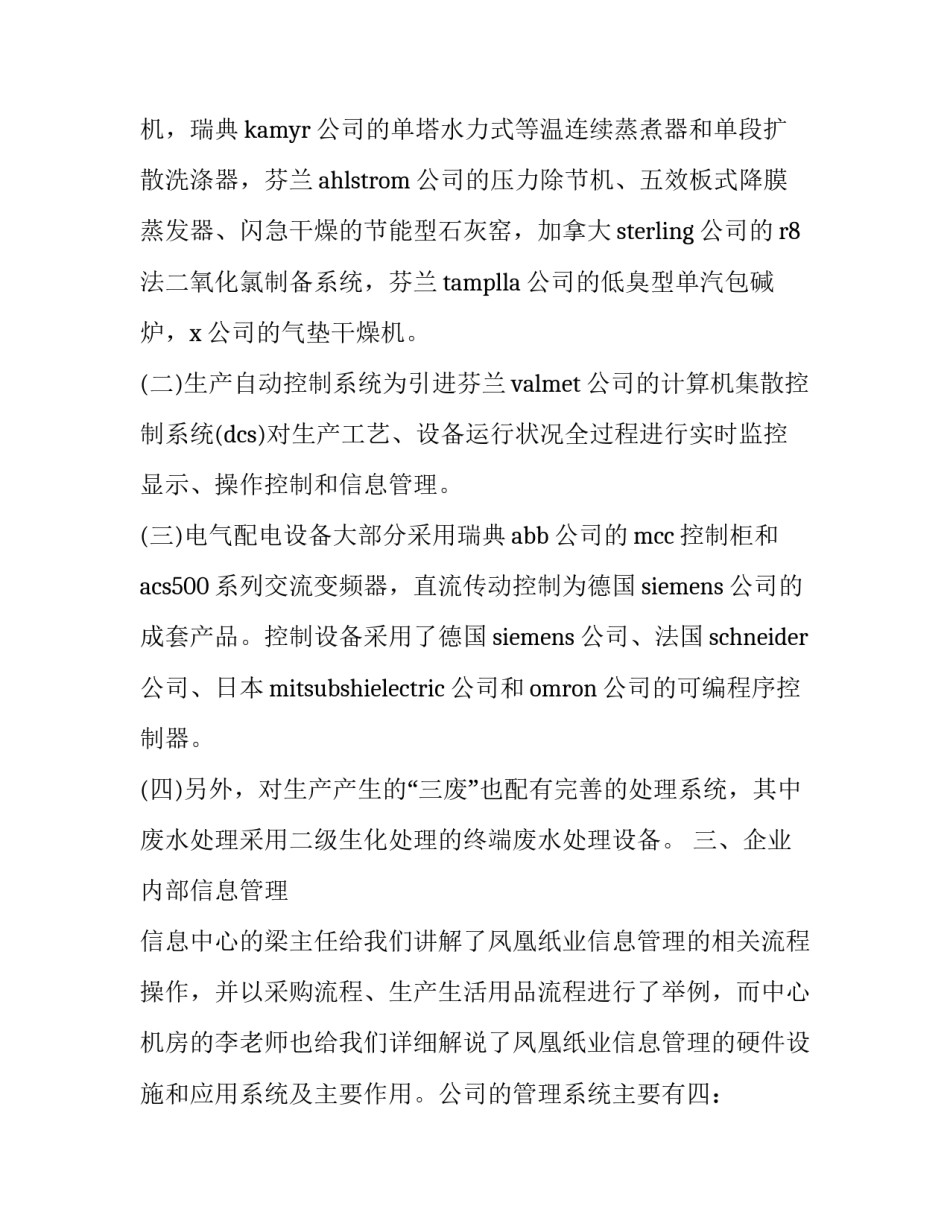 机，瑞典 kamyr 公司的单塔水力式等温连续蒸煮器和单段扩散洗涤器，芬兰 ahlstrom 公司的压力除节机、五效板式降膜蒸发器、闪急干燥的节能型石灰窑，加拿大 sterling 公司的 r8 法二氧化氯制备系统，芬兰 tamplla 公司的低臭型单汽包碱炉，x 公司的气垫干燥机。

(二)生产自动控制系统为引进芬兰 valmet 公司的计算机集散控制系统(dcs)对生产工艺、设备运行状况全过程进行实时监控显示、操作控制和信息管理。

(三)电气配电设备大部分采用瑞典 abb 公司的 mcc 控制柜和 acs500 系列交流变频器，直流传动控制为德国 siemens 公司的成套产品。控制设备采用了德国 siemens 公司、法国 schneider 公司、日本 mitsubshielectric 公司和 omron 公司的可编程序控制器。

(四)另外，对生产产生的“三废”也配有完善的处理系统，其中废水处理采用二级生化处理的终端废水处理设备。 三、企业内部信息管理

信息中心的梁主任给我们讲解了凤凰纸业信息管理的相关流程操作，并以采购流程、生产生活用品流程进行了举例，而中心机房的李老师也给我们详细解说了凤凰纸业信息管理的硬件设施和应用系统及主要作用。公司的管理系统主要有四：